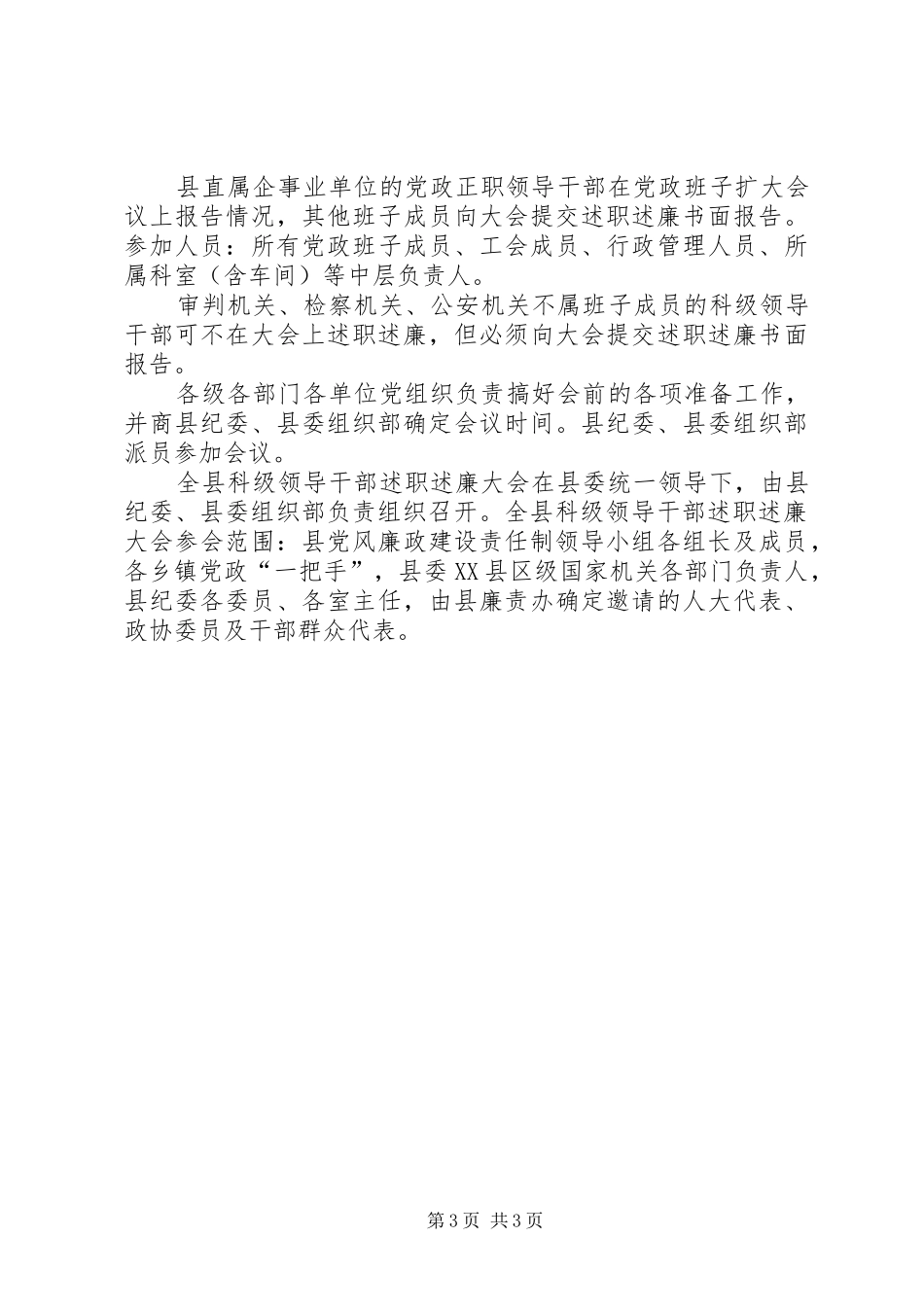 县直属企事业单位的党政正职领导干部在党政班子扩大会议上报告情况，其他班子成员向大会提交述职述廉书面报告。参加人员：所有党政班子成员、工会成员、行政管理人员、所属科室（含车间）等中层负责人。

审判机关、检察机关、公安机关不属班子成员的科级领导干部可不在大会上述职述廉，但必须向大会提交述职述廉书面报告。

各级各部门各单位党组织负责搞好会前的各项准备工作，并商县纪委、县委组织部确定会议时间。县纪委、县委组织部派员参加会议。

全县科级领导干部述职述廉大会在县委统一领导下，由县纪委、县委组织部负责组织召开。全县科级领导干部述职述廉大会参会范围：县党风廉政建设责任制领导小组各组长及成员，各乡镇党政“一把手”，县委XX县区级国家机关各部门负责人，县纪委各委员、各室主任，由县廉责办确定邀请的人大代表、政协委员及干部群众代表。

第3页 共3页